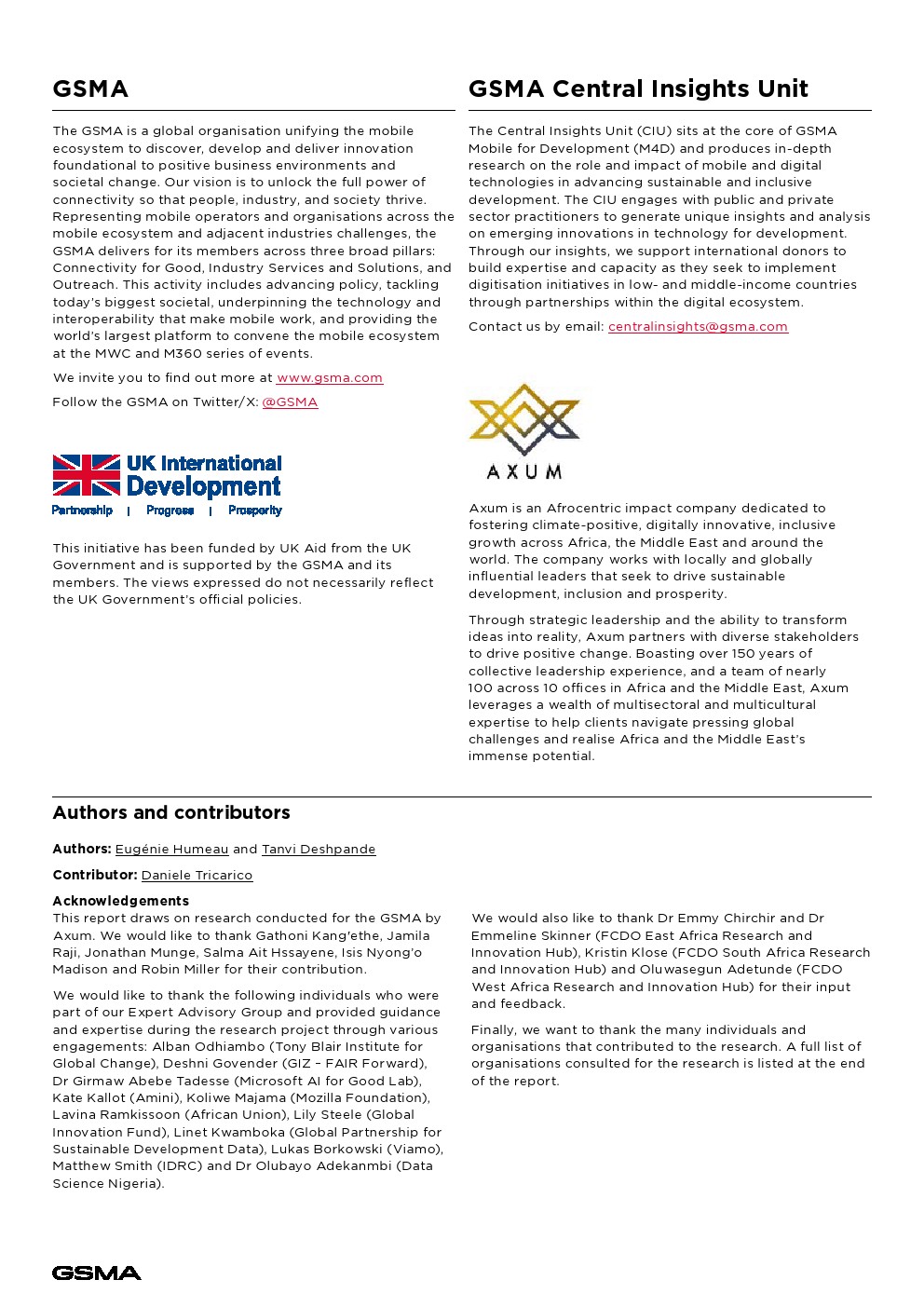 GSMA

The GSMA is a global organisation unifying the mobile ecosystem to discover, develop and deliver innovation foundational to positive business environments and societal change. Our vision is to unlock the full power of connectivity so that people, industry, and society thrive. Representing mobile operators and organisations across the mobile ecosystem and adjacent industries challenges, the GSMA delivers for its members across three broad pillars: Connectivity for Good, Industry Services and Solutions, and Outreach. This activity includes advancing policy, tackling today's biggest societal, underpinning the technology and interoperability that make mobile work, and providing the world's largest platform to convene the mobile ecosystem at the MWC and M360 series of events.

We invite you to find out more at www.gsma.com

Follow the GSMA on Twitter/X: @GSMA

UK International Development
Partnership | Progress | Prosperity

This initiative has been funded by UK Aid from the UK Government and is supported by the GSMA and its members. The views expressed do not necessarily reflect the UK Government's official policies.

GSMA Central Insights Unit

The Central Insights Unit (CIU) sits at the core of GSMA Mobile for Development (M4D) and produces in-depth research on the role and impact of mobile and digital technologies in advancing sustainable and inclusive development. The CIU engages with public and private sector practitioners to generate unique insights and analysis on emerging innovations in technology for development. Through our insights, we support international donors to build expertise and capacity as they seek to implement digitisation initiatives in low- and middle-income countries through partnerships within the digital ecosystem.

Contact us by email: centralinsights@gsma.com

AXUM

Axum is an Afrocentric impact company dedicated to fostering climate-positive, digitally innovative, inclusive growth across Africa, the Middle East and around the world. The company works with locally and globally influential leaders that seek to drive sustainable development, inclusion and prosperity.

Through strategic leadership and the ability to transform ideas into reality, Axum partners with diverse stakeholders to drive positive change. Boasting over 150 years of collective leadership experience, and a team of nearly 100 across 10 offices in Africa and the Middle East, Axum leverages a wealth of multisectoral and multicultural expertise to help clients navigate pressing global challenges and realise Africa and the Middle East's immense potential.

Authors and contributors

Authors: Eugénie Humeau and Tanvi Deshpande

Contributor: Daniele Tricarico

Acknowledgements
This report draws on research conducted for the GSMA by Axum. We would like to thank Gathoni Kang'ethe, Jamila Raji, Jonathan Munge, Salma Ait Hssayene, Isis Nyong'o Madison and Robin Miller for their contribution.

We would like to thank the following individuals who were part of our Expert Advisory Group and provided guidance and expertise during the research project through various engagements: Alban Odhiambo (Tony Blair Institute for Global Change), Deshni Govender (GIZ – FAIR Forward), Dr Girmaw Abebe Tadesse (Microsoft AI for Good Lab), Kate Kallot (Amini), Koliwe Majama (Mozilla Foundation), Lavina Ramkissoon (African Union), Lily Steele (Global Innovation Fund), Linet Kwamboka (Global Partnership for Sustainable Development Data), Lukas Borkowski (Viamo), Matthew Smith (IDRC) and Dr Olubayo Adekanmbi (Data Science Nigeria).

We would also like to thank Dr Emmy Chirchir and Dr Emmeline Skinner (FCDO East Africa Research and Innovation Hub), Kristin Klose (FCDO South Africa Research and Innovation Hub) and Oluwasegun Adetunde (FCDO West Africa Research and Innovation Hub) for their input and feedback.

Finally, we want to thank the many individuals and organisations that contributed to the research. A full list of organisations consulted for the research is listed at the end of the report.

GSMA